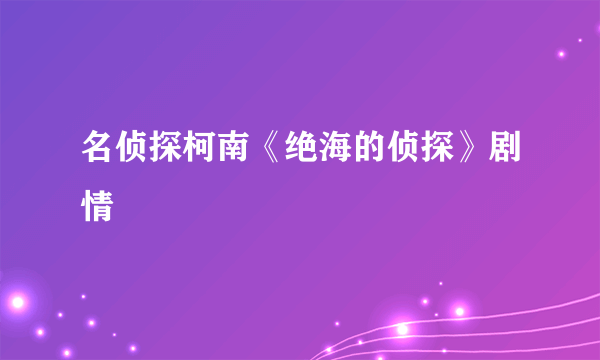 名侦探柯南《绝海的侦探》剧情